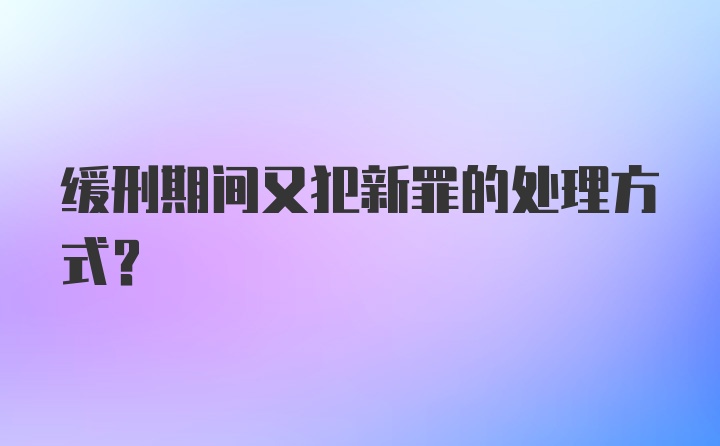 缓刑期间又犯新罪的处理方式？